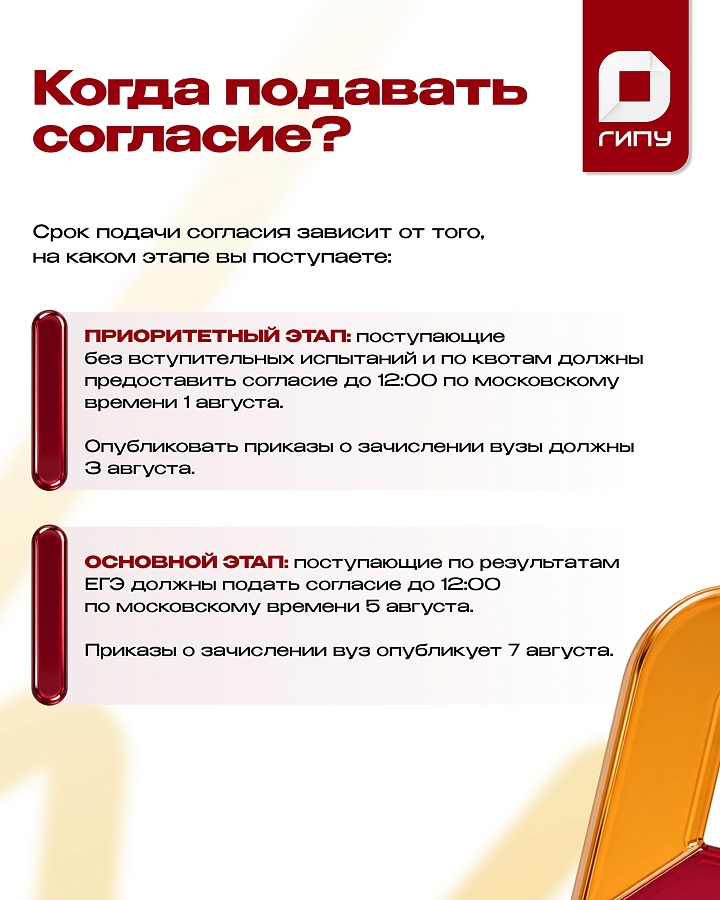 Когда подавать согласие?

ГИПУ

Срок подачи согласия зависит от того, на каком этапе вы поступаете:

ПРИОРИТЕТНЫЙ ЭТАП: поступающие без вступительных испытаний и по квотам должны предоставить согласие до 12:00 по московскому времени 1 августа.

Опубликовать приказы о зачислении вузы должны 3 августа.

ОСНОВНОЙ ЭТАП: поступающие по результатам ЕГЭ должны подать согласие до 12:00 по московскому времени 5 августа.

Приказы о зачислении вуз опубликует 7 августа.